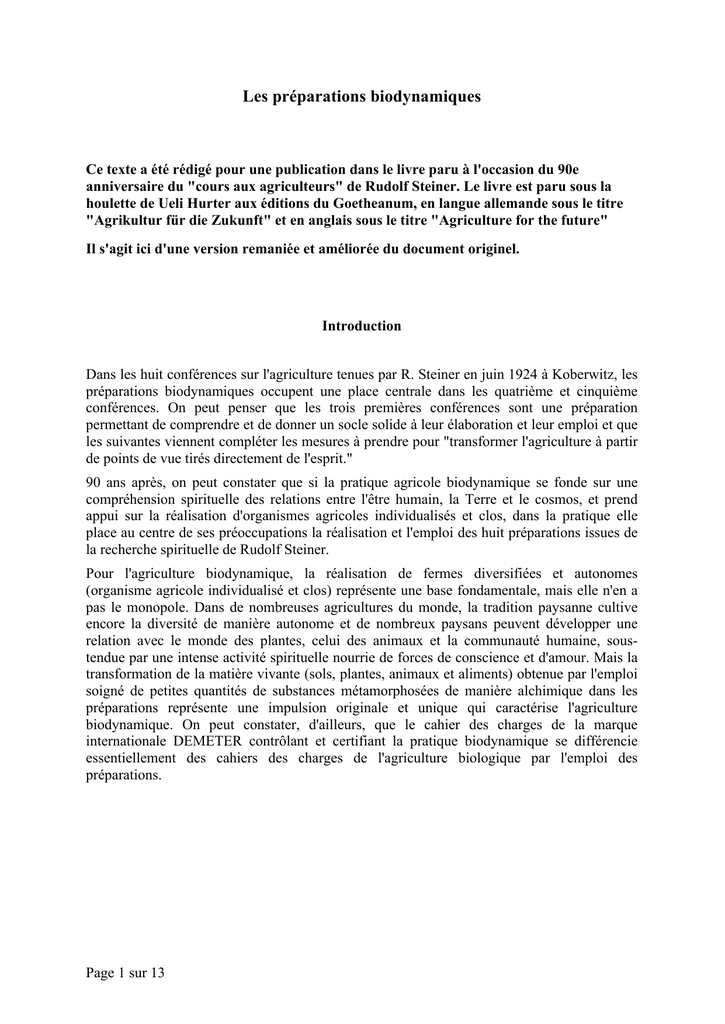 Les préparations biodynamiques

Ce texte a été rédigé pour une publication dans le livre paru à l'occasion du 90e anniversaire du "cours aux agriculteurs" de Rudolf Steiner. Le livre est paru sous la houlette de Ueli Hurter aux éditions du Goetheanum, en langue allemande sous le titre "Agrikultur für die Zukunft" et en anglais sous le titre "Agriculture for the future"

Il s'agit ici d'une version remaniée et améliorée du document originel.

Introduction

Dans les huit conférences sur l'agriculture tenues par R. Steiner en juin 1924 à Koberwitz, les préparations biodynamiques occupent une place centrale dans les quatrième et cinquième conférences. On peut penser que les trois premières conférences sont une préparation permettant de comprendre et de donner un socle solide à leur élaboration et leur emploi et que les suivantes viennent compléter les mesures à prendre pour "transformer l'agriculture à partir de points de vue tirés directement de l'esprit."

90 ans après, on peut constater que si la pratique agricole biodynamique se fonde sur une compréhension spirituelle des relations entre l'être humain, la Terre et le cosmos, et prend appui sur la réalisation d'organismes agricoles individualisés et clos, dans la pratique elle place au centre de ses préoccupations la réalisation et l'emploi des huit préparations issues de la recherche spirituelle de Rudolf Steiner.

Pour l'agriculture biodynamique, la réalisation de fermes diversifiées et autonomes (organisme agricole individualisé et clos) représente une base fondamentale, mais elle n'en a pas le monopole. Dans de nombreuses agricultures du monde, la tradition paysanne cultive encore la diversité de manière autonome et de nombreux paysans peuvent développer une relation avec le monde des plantes, celui des animaux et la communauté humaine, sous-tendue par une intense activité spirituelle nourrie de forces de conscience et d'amour. Mais la transformation de la matière vivante (sols, plantes, animaux et aliments) obtenue par l'emploi soigné de petites quantités de substances métamorphosées de manière alchimique dans les préparations représente une impulsion originale et unique qui caractérise l'agriculture biodynamique. On peut constater, d'ailleurs, que le cahier des charges de la marque internationale DEMETER contrôlant et certifiant la pratique biodynamique se différencie essentiellement des cahiers des charges de l'agriculture biologique par l'emploi des préparations.

Page 1 sur 13